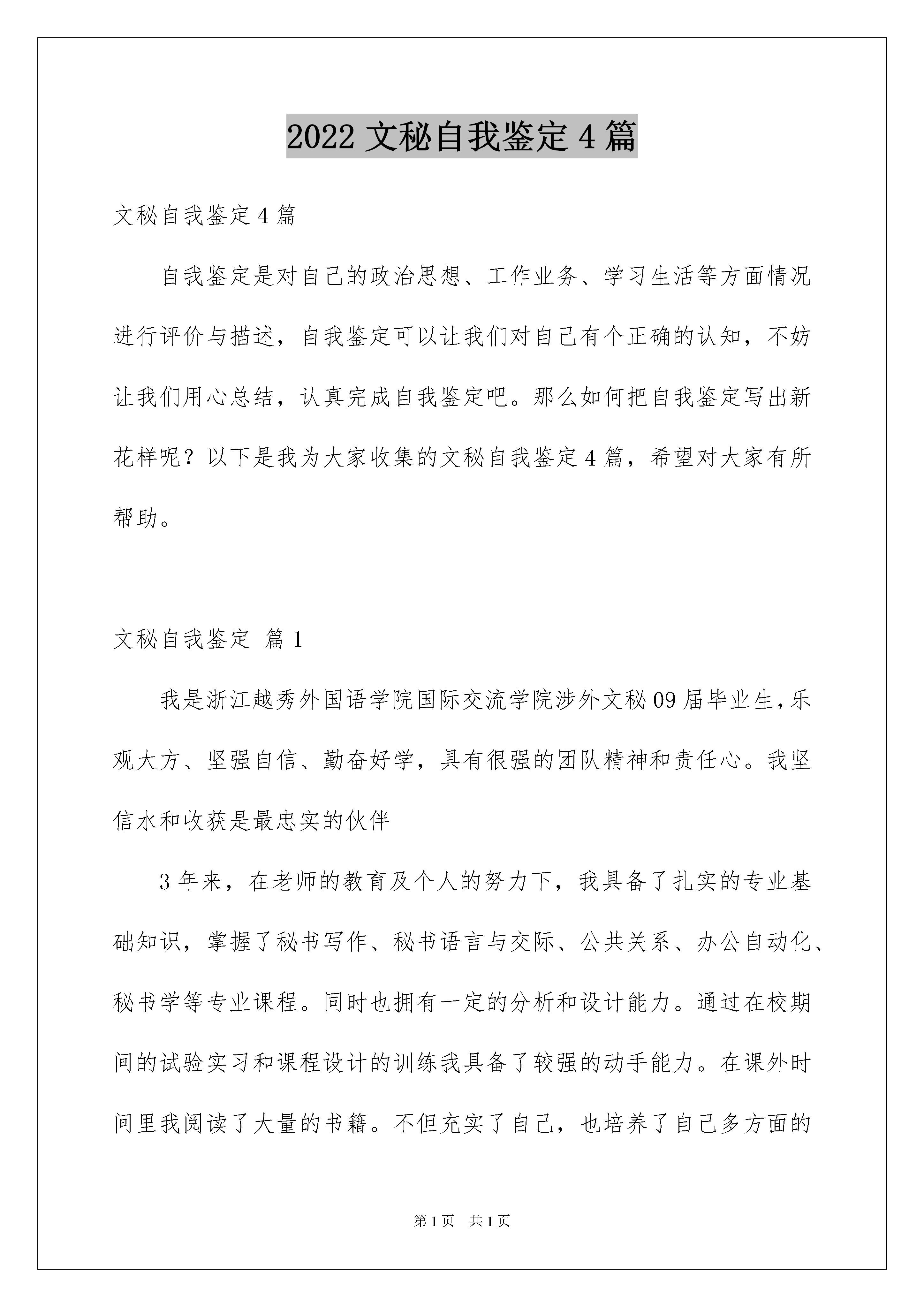 2022 文秘自我鉴定 4 篇

文秘自我鉴定 4 篇

自我鉴定是对自己的政治思想、工作业务、学习生活等方面情况进行评价与描述，自我鉴定可以让我们对自己有个正确的认知，不妨让我们用心总结，认真完成自我鉴定吧。那么如何把自我鉴定写出新花样呢？以下是我为大家收集的文秘自我鉴定 4 篇，希望对大家有所帮助。

文秘自我鉴定 篇 1

我是浙江越秀外国语学院国际交流学院涉外文秘 09 届毕业生，乐观大方、坚强自信、勤奋好学，具有很强的团队精神和责任心。我坚信水和收获是最忠实的伙伴

3 年来，在老师的教育及个人的努力下，我具备了扎实的专业基础知识，掌握了秘书写作、秘书语言与交际、公共关系、办公自动化、秘书学等专业课程。同时也拥有一定的分析和设计能力。通过在校期间的试验实习和课程设计的训练我具备了较强的动手能力。在课外时间里我阅读了大量的书籍。不但充实了自己，也培养了自己多方面的

第 1 页 共 1 页